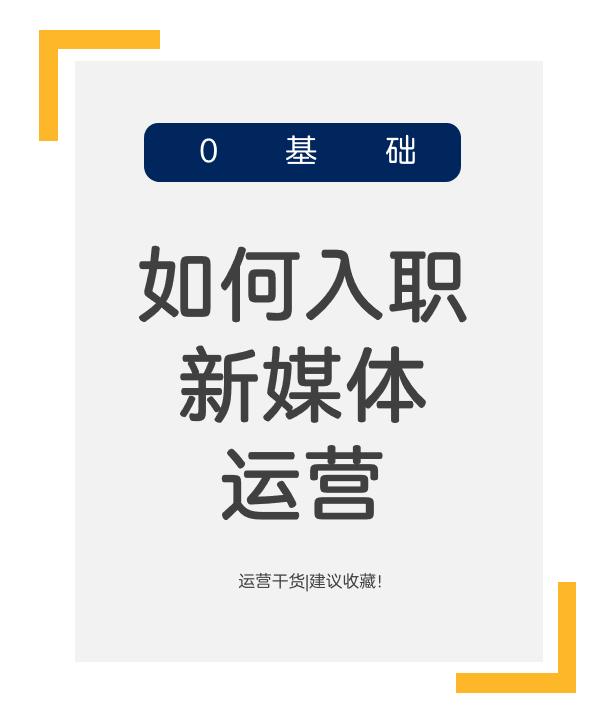 0 基 础

如何入职
新媒体
运营

运营干货|建议收藏!